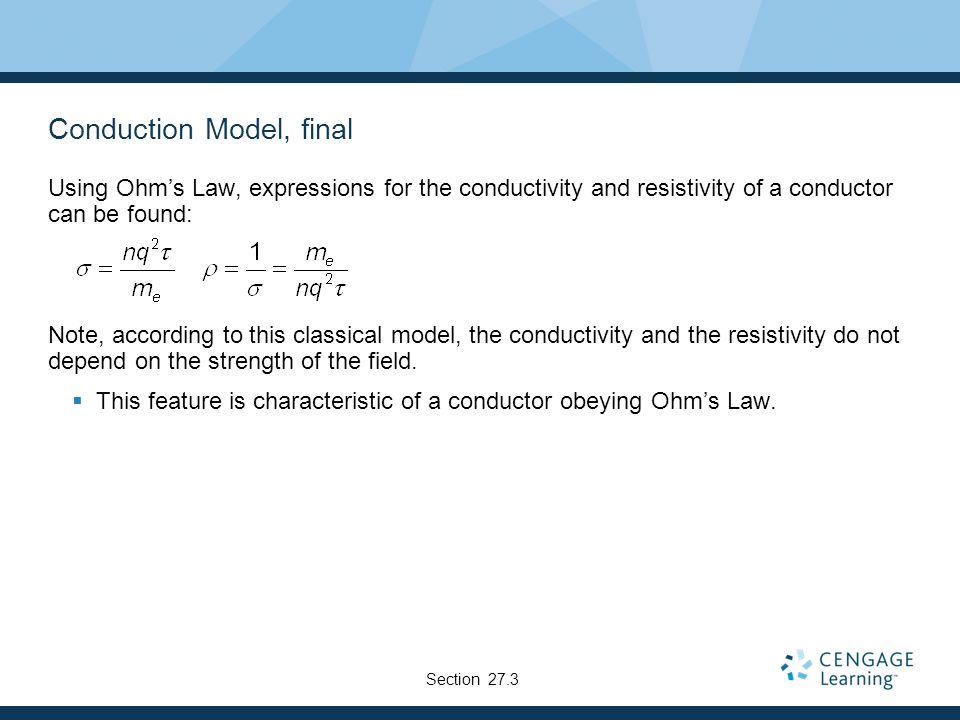 Conduction Model, final

Using Ohm’s Law, expressions for the conductivity and resistivity of a conductor can be found:

$\sigma = \frac{nq^2\tau}{m_e}$  $\rho = \frac{1}{\sigma} = \frac{m_e}{nq^2\tau}$

Note, according to this classical model, the conductivity and the resistivity do not depend on the strength of the field.

▪ This feature is characteristic of a conductor obeying Ohm’s Law.

Section 27.3

CENGAGE Learning™